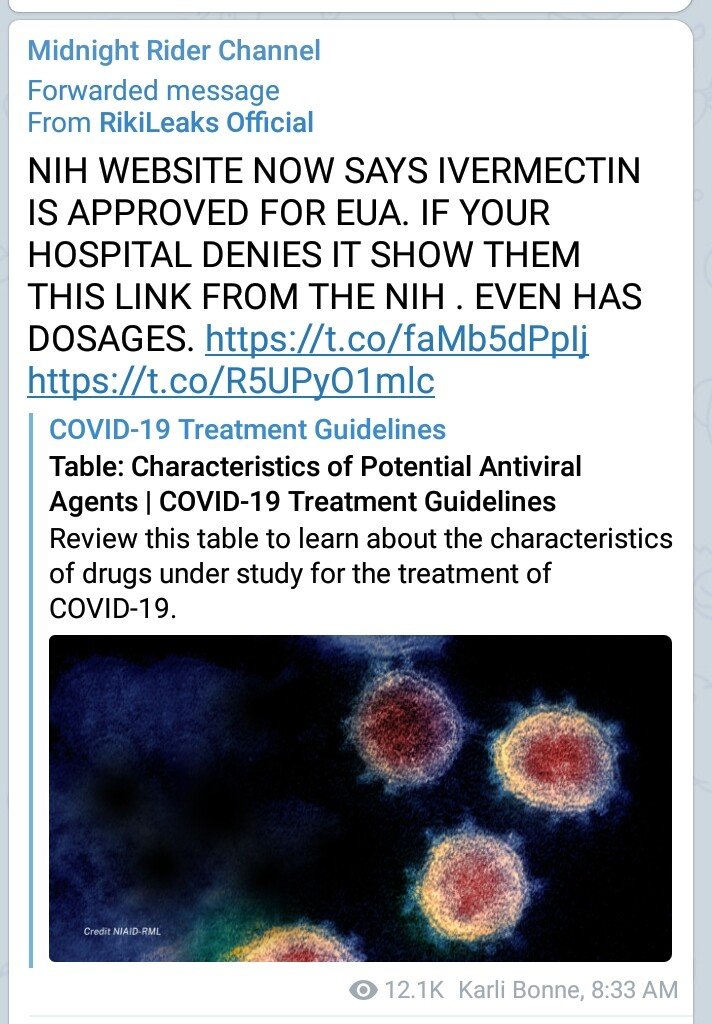 Midnight Rider Channel
Forwarded message
From RikiLeaks Official

NIH WEBSITE NOW SAYS IVERMECTIN IS APPROVED FOR EUA. IF YOUR HOSPITAL DENIES IT SHOW THEM THIS LINK FROM THE NIH . EVEN HAS DOSAGES. https://t.co/faMb5dPpIj https://t.co/R5UPyO1mlc

COVID-19 Treatment Guidelines
Table: Characteristics of Potential Antiviral Agents | COVID-19 Treatment Guidelines
Review this table to learn about the characteristics of drugs under study for the treatment of COVID-19.

Credit NIAID-RML

12.1K Karli Bonne, 8:33 AM